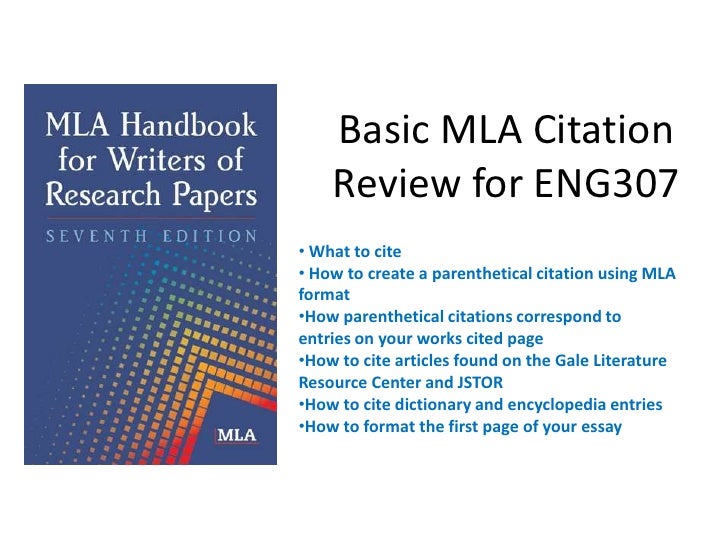 MLA Handbook for Writers of Research Papers

SEVENTH EDITION

MLA

Basic MLA Citation Review for ENG307

• What to cite
• How to create a parenthetical citation using MLA format
•How parenthetical citations correspond to entries on your works cited page
•How to cite articles found on the Gale Literature Resource Center and JSTOR
•How to cite dictionary and encyclopedia entries
•How to format the first page of your essay